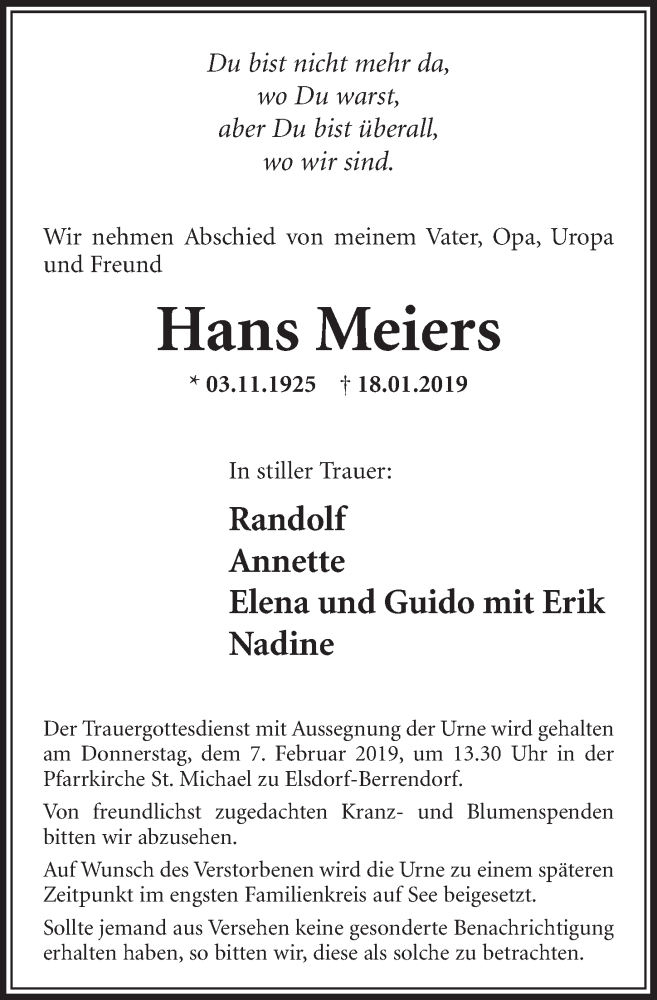 Du bist nicht mehr da,
wo Du warst,
aber Du bist überall,
wo wir sind.

Wir nehmen Abschied von meinem Vater, Opa, Uropa und Freund

Hans Meiers

* 03.11.1925 † 18.01.2019

In stiller Trauer:

Randolf
Annette
Elena und Guido mit Erik
Nadine

Der Trauergottesdienst mit Aussegnung der Urne wird gehalten am Donnerstag, dem 7. Februar 2019, um 13.30 Uhr in der Pfarrkirche St. Michael zu Elsdorf-Berrendorf.

Von freundlichst zugedachten Kranz- und Blumenspenden bitten wir abzusehen.

Auf Wunsch des Verstorbenen wird die Urne zu einem späteren Zeitpunkt im engsten Familienkreis auf See beigesetzt.

Sollte jemand aus Versehen keine gesonderte Benachrichtigung erhalten haben, so bitten wir, diese als solche zu betrachten.